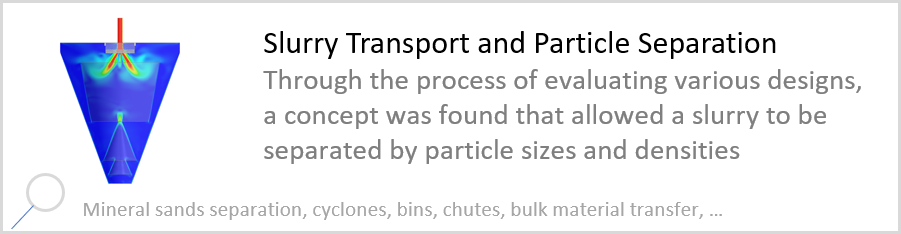 Slurry Transport and Particle Separation

Through the process of evaluating various designs, a concept was found that allowed a slurry to be separated by particle sizes and densities

Mineral sands separation, cyclones, bins, chutes, bulk material transfer, ...